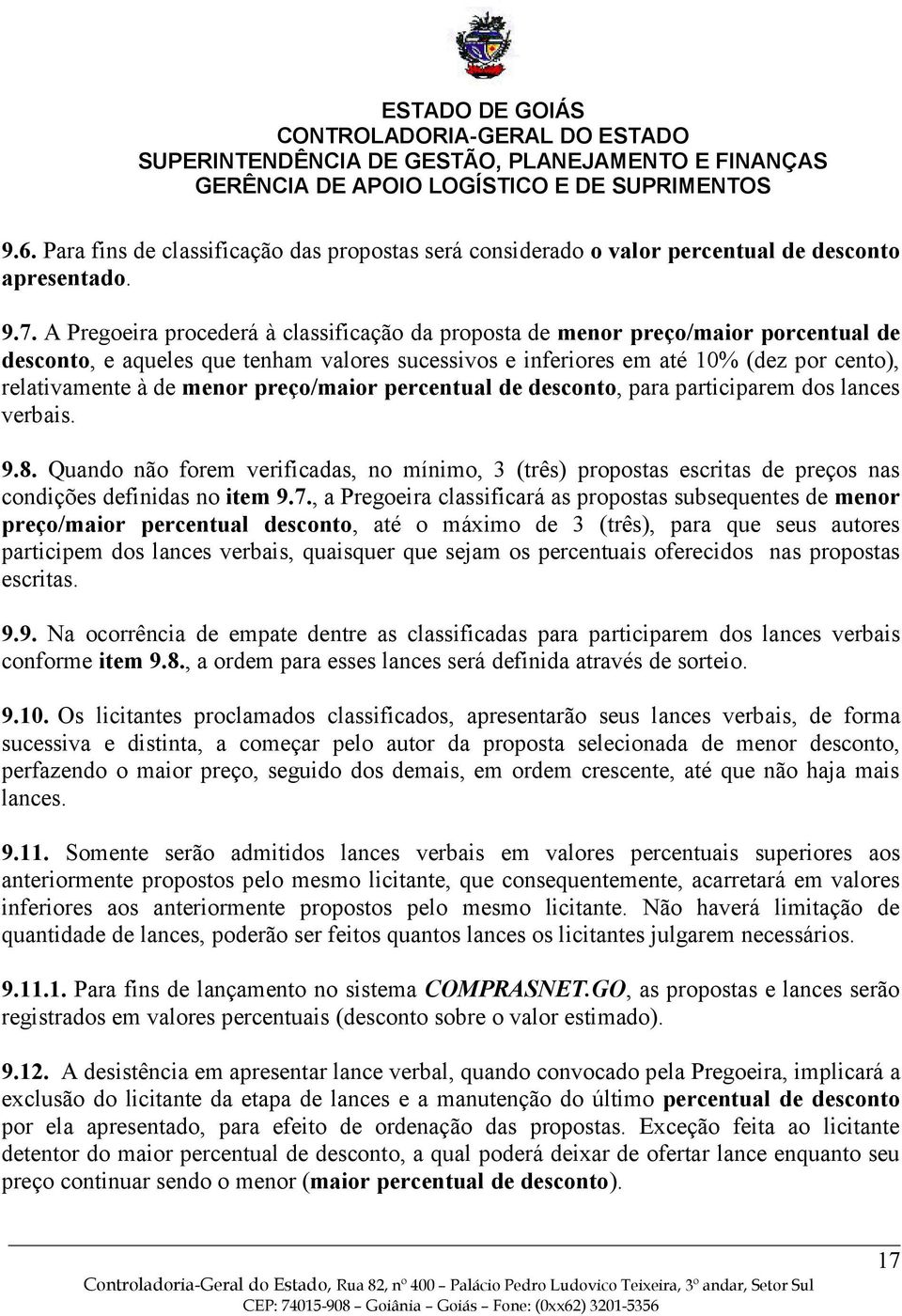 ESTADO DE GOIÁS
CONTROLADORIA-GERAL DO ESTADO
SUPERINTENDÊNCIA DE GESTÃO, PLANEJAMENTO E FINANÇAS
GERÊNCIA DE APOIO LOGÍSTICO E DE SUPRIMENTOS

9.6. Para fins de classificação das propostas será considerado o valor percentual de desconto apresentado.

9.7. A Pregoeira procederá à classificação da proposta de menor preço/maior porcentual de desconto, e aqueles que tenham valores sucessivos e inferiores em até 10% (dez por cento), relativamente à de menor preço/maior percentual de desconto, para participarem dos lances verbais.

9.8. Quando não forem verificadas, no mínimo, 3 (três) propostas escritas de preços nas condições definidas no item 9.7., a Pregoeira classificará as propostas subsequentes de menor preço/maior percentual desconto, até o máximo de 3 (três), para que seus autores participem dos lances verbais, quaisquer que sejam os percentuais oferecidos nas propostas escritas.

9.9. Na ocorrência de empate dentre as classificadas para participarem dos lances verbais conforme item 9.8., a ordem para esses lances será definida através de sorteio.

9.10. Os licitantes proclamados classificados, apresentarão seus lances verbais, de forma sucessiva e distinta, a começar pelo autor da proposta selecionada de menor desconto, perfazendo o maior preço, seguido dos demais, em ordem crescente, até que não haja mais lances.

9.11. Somente serão admitidos lances verbais em valores percentuais superiores aos anteriormente propostos pelo mesmo licitante, que consequentemente, acarretará em valores inferiores aos anteriormente propostos pelo mesmo licitante. Não haverá limitação de quantidade de lances, poderão ser feitos quantos lances os licitantes julgarem necessários.

9.11.1. Para fins de lançamento no sistema COMPRASNET.GO, as propostas e lances serão registrados em valores percentuais (desconto sobre o valor estimado).

9.12. A desistência em apresentar lance verbal, quando convocado pela Pregoeira, implicará a exclusão do licitante da etapa de lances e a manutenção do último percentual de desconto por ela apresentado, para efeito de ordenação das propostas. Exceção feita ao licitante detentor do maior percentual de desconto, a qual poderá deixar de ofertar lance enquanto seu preço continuar sendo o menor (maior percentual de desconto).

17

Controladoria-Geral do Estado, Rua 82, nº 400 – Palácio Pedro Ludovico Teixeira, 3º andar, Setor Sul
CEP: 74015-908 – Goiânia – Goiás – Fone: (0xx62) 3201-5356